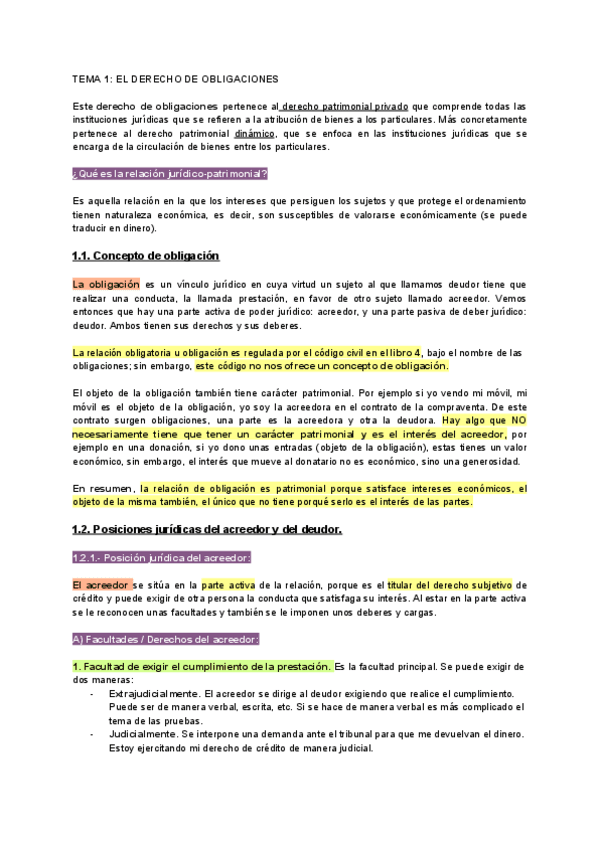 TEMA 1: EL DERECHO DE OBLIGACIONES

Este derecho de obligaciones pertenece al derecho patrimonial privado que comprende todas las instituciones jurídicas que se refieren a la atribución de bienes a los particulares. Más concretamente pertenece al derecho patrimonial dinámico, que se enfoca en las instituciones jurídicas que se encarga de la circulación de bienes entre los particulares.

¿Qué es la relación jurídico-patrimonial?

Es aquella relación en la que los intereses que persiguen los sujetos y que protege el ordenamiento tienen naturaleza económica, es decir, son susceptibles de valorarse económicamente (se puede traducir en dinero).

1.1. Concepto de obligación

La obligación es un vínculo jurídico en cuya virtud un sujeto al que llamamos deudor tiene que realizar una conducta, la llamada prestación, en favor de otro sujeto llamado acreedor. Vemos entonces que hay una parte activa de poder jurídico: acreedor, y una parte pasiva de deber jurídico: deudor. Ambos tienen sus derechos y sus deberes.

La relación obligatoria u obligación es regulada por el código civil en el libro 4, bajo el nombre de las obligaciones; sin embargo, este código no nos ofrece un concepto de obligación.

El objeto de la obligación también tiene carácter patrimonial. Por ejemplo si yo vendo mi móvil, mi móvil es el objeto de la obligación, yo soy la acreedora en el contrato de la compraventa. De este contrato surgen obligaciones, una parte es la acreedora y otra la deudora. Hay algo que NO necesariamente tiene que tener un carácter patrimonial y es el interés del acreedor, por ejemplo en una donación, si yo dono unas entradas (objeto de la obligación), estas tienes un valor económico, sin embargo, el interés que mueve al donatario no es económico, sino una generosidad.

En resumen, la relación de obligación es patrimonial porque satisface intereses económicos, el objeto de la misma también, el único que no tiene porqué serlo es el interés de las partes.

1.2. Posiciones jurídicas del acreedor y del deudor.

1.2.1.- Posición jurídica del acreedor:

El acreedor se sitúa en la parte activa de la relación, porque es el titular del derecho subjetivo de crédito y puede exigir de otra persona la conducta que satisfaga su interés. Al estar en la parte activa se le reconocen unas facultades y también se le imponen unos deberes y cargas.

A) Facultades / Derechos del acreedor:

1. Facultad de exigir el cumplimiento de la prestación. Es la facultad principal. Se puede exigir de dos maneras:
- Extrajudicialmente. El acreedor se dirige al deudor exigiendo que realice el cumplimiento. Puede ser de manera verbal, escrita, etc. Si se hace de manera verbal es más complicado el tema de las pruebas.
- Judicialmente. Se interpone una demanda ante el tribunal para que me devuelvan el dinero. Estoy ejercitando mi derecho de crédito de manera judicial.